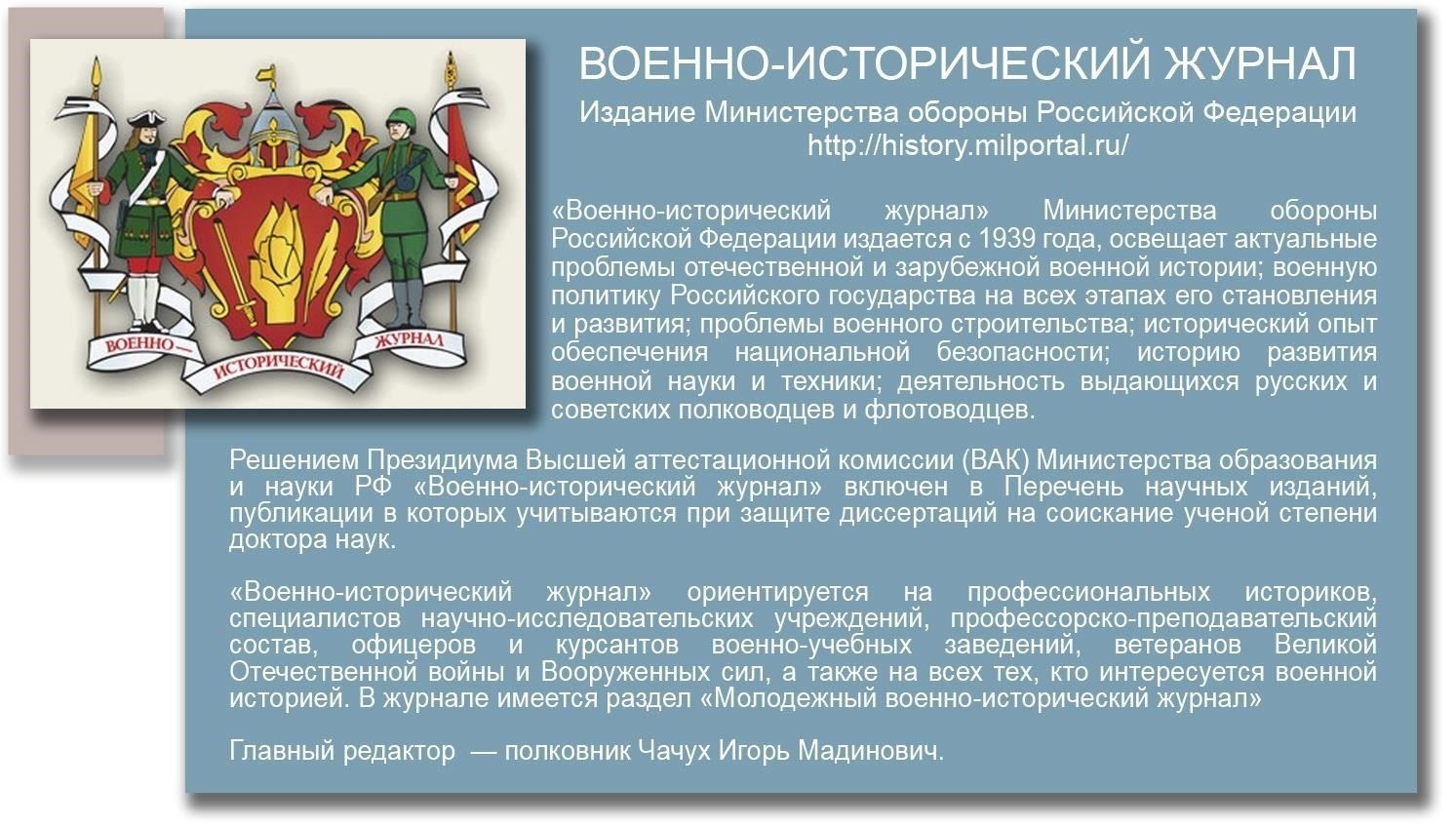 ВОЕННО— ИСТОРИЧЕСКИЙ ЖУРНАЛ

ВОЕННО-ИСТОРИЧЕСКИЙ ЖУРНАЛ

Издание Министерства обороны Российской Федерации
http://history.milportal.ru/

«Военно-исторический журнал» Министерства обороны Российской Федерации издается с 1939 года, освещает актуальные проблемы отечественной и зарубежной военной истории; военную политику Российского государства на всех этапах его становления и развития; проблемы военного строительства; исторический опыт обеспечения национальной безопасности; историю развития военной науки и техники; деятельность выдающихся русских и советских полководцев и флотоводцев.

Решением Президиума Высшей аттестационной комиссии (ВАК) Министерства образования и науки РФ «Военно-исторический журнал» включен в Перечень научных изданий, публикации в которых учитываются при защите диссертаций на соискание ученой степени доктора наук.

«Военно-исторический журнал» ориентируется на профессиональных историков, специалистов научно-исследовательских учреждений, профессорско-преподавательский состав, офицеров и курсантов военно-учебных заведений, ветеранов Великой Отечественной войны и Вооруженных сил, а также на всех тех, кто интересуется военной историей. В журнале имеется раздел «Молодежный военно-исторический журнал»

Главный редактор — полковник Чачух Игорь Мадинович.